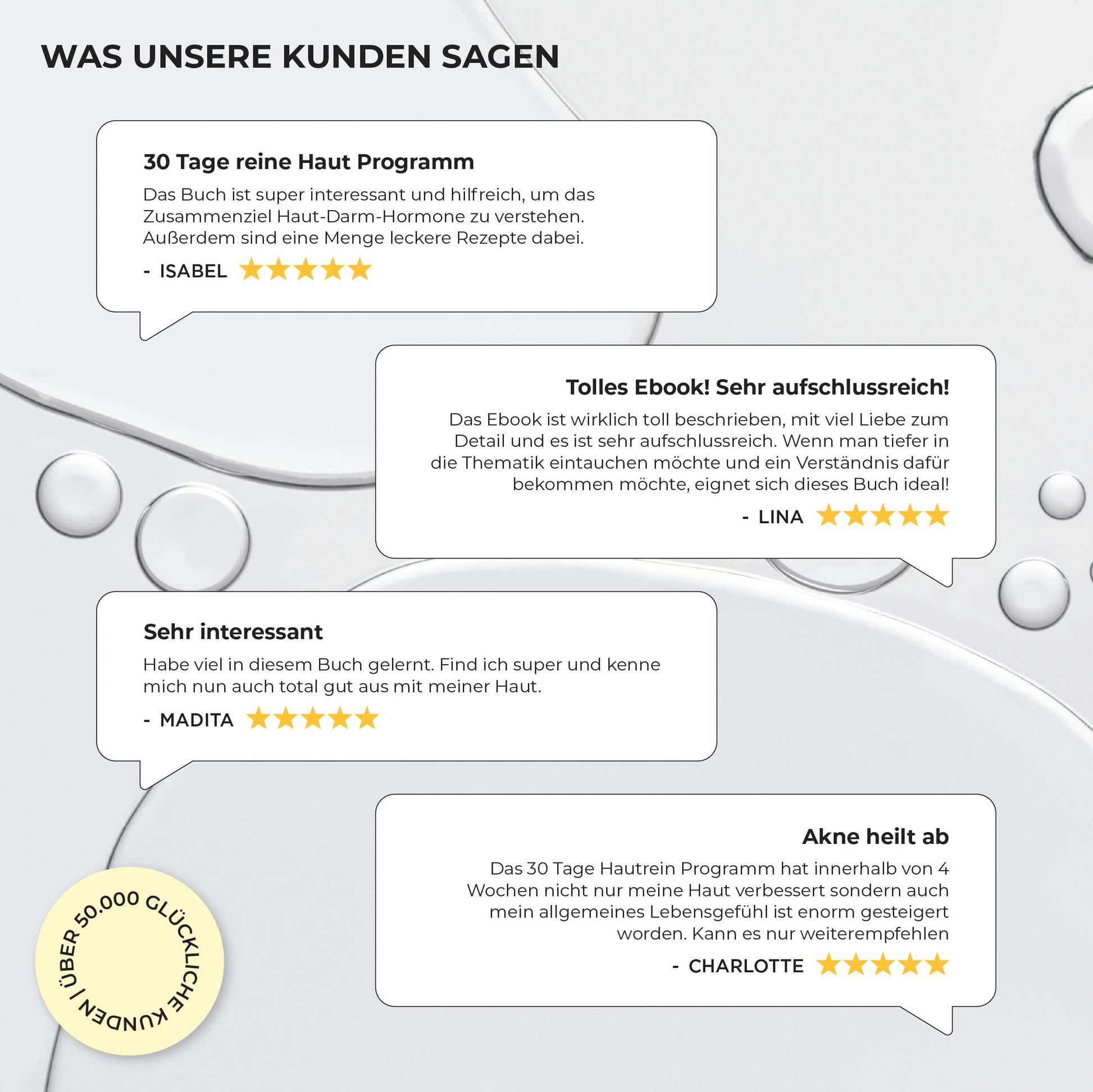 WAS UNSERE KUNDEN SAGEN

30 Tage reine Haut Programm

Das Buch ist super interessant und hilfreich, um das Zusammenziel Haut-Darm-Hormone zu verstehen. Außerdem sind eine Menge leckere Rezepte dabei.

- ISABEL ★★★★★

Tolles Ebook! Sehr aufschlussreich!

Das Ebook ist wirklich toll beschrieben, mit viel Liebe zum Detail und es ist sehr aufschlussreich. Wenn man tiefer in die Thematik eintauchen möchte und ein Verständnis dafür bekommen möchte, eignet sich dieses Buch ideal!

- LINA ★★★★★

Sehr interessant

Habe viel in diesem Buch gelernt. Find ich super und kenne mich nun auch total gut aus mit meiner Haut.

- MADITA ★★★★★

Akne heilt ab

Das 30 Tage Hautrein Programm hat innerhalb von 4 Wochen nicht nur meine Haut verbessert sondern auch mein allgemeines Lebensgefühl ist enorm gesteigert worden. Kann es nur weiterempfehlen

- CHARLOTTE ★★★★★

ÜBER 50.000 GLÜCKLICHE KUNDEN |